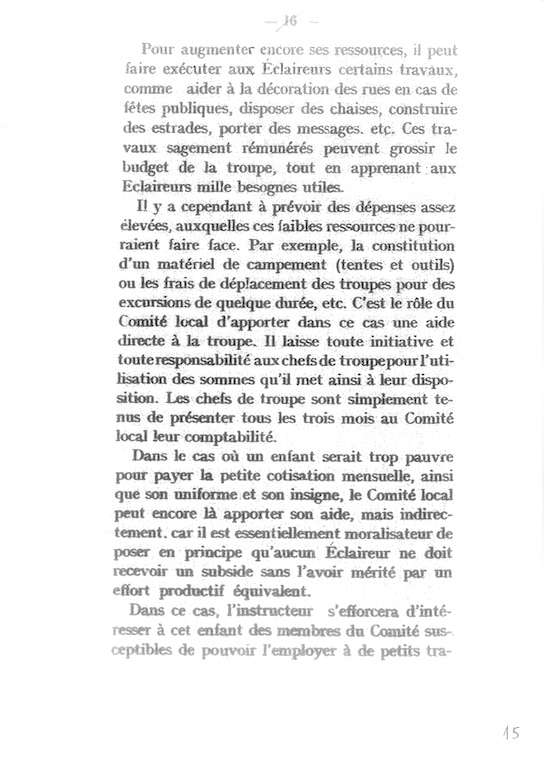 — 16 —

Pour augmenter encore ses ressources, il peut faire exécuter aux Éclaireurs certains travaux, comme aider à la décoration des rues en cas de fêtes publiques, disposer des chaises, construire des estrades, porter des messages. etc. Ces travaux sagement rémunérés peuvent grossir le budget de la troupe, tout en apprenant aux Eclaireurs mille besognes utiles.

Il y a cependant à prévoir des dépenses assez élevées, auxquelles ces faibles ressources ne pourraient faire face. Par exemple, la constitution d'un matériel de campement (tentes et outils) ou les frais de déplacement des troupes pour des excursions de quelque durée, etc. C'est le rôle du Comité local d'apporter dans ce cas une aide directe à la troupe. Il laisse toute initiative et toute responsabilité aux chefs de troupe pour l'utilisation des sommes qu'il met ainsi à leur disposition. Les chefs de troupe sont simplement tenus de présenter tous les trois mois au Comité local leur comptabilité.

Dans le cas où un enfant serait trop pauvre pour payer la petite cotisation mensuelle, ainsi que son uniforme et son insigne, le Comité local peut encore là apporter son aide, mais indirectement. car il est essentiellement moralisateur de poser en principe qu'aucun Éclaireur ne doit recevoir un subside sans l'avoir mérité par un effort productif équivalent.

Dans ce cas, l'instructeur s'efforcera d'intéresser à cet enfant des membres du Comité susceptibles de pouvoir l'employer à de petits tra-

15